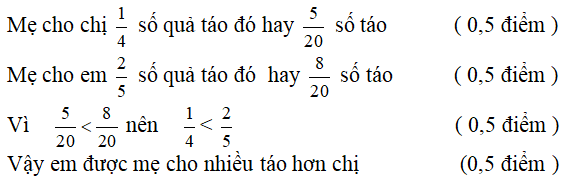 Mẹ cho chị $\frac{1}{4}$ số quả táo đó hay $\frac{5}{20}$ số táo ( 0,5 điểm )

Mẹ cho em $\frac{2}{5}$ số quả táo đó hay $\frac{8}{20}$ số táo ( 0,5 điểm )

Vì $\frac{5}{20} < \frac{8}{20}$ nên $\frac{1}{4} < \frac{2}{5}$ ( 0,5 điểm )

Vậy em được mẹ cho nhiều táo hơn chị (0,5 điểm )